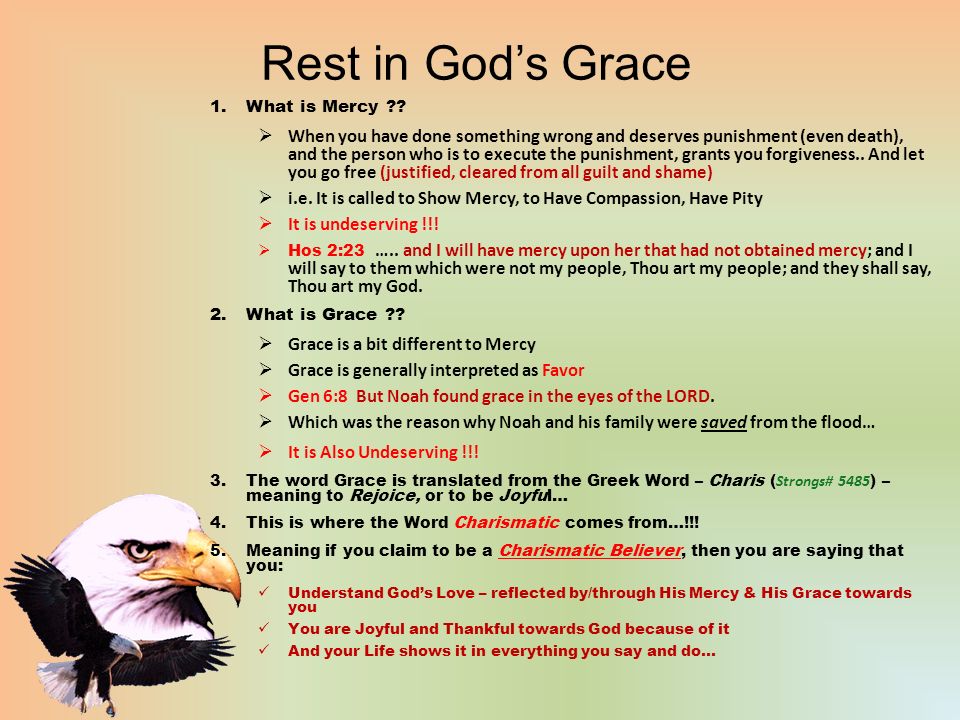 Rest in God's Grace

1. What is Mercy ??

➢ When you have done something wrong and deserves punishment (even death), and the person who is to execute the punishment, grants you forgiveness.. And let you go free (justified, cleared from all guilt and shame)

➢ i.e. It is called to Show Mercy, to Have Compassion, Have Pity

➢ It is undeserving !!!

➢ Hos 2:23 ….. and I will have mercy upon her that had not obtained mercy; and I will say to them which were not my people, Thou art my people; and they shall say, Thou art my God.

2. What is Grace ??

➢ Grace is a bit different to Mercy

➢ Grace is generally interpreted as Favor

➢ Gen 6:8 But Noah found grace in the eyes of the LORD.

➢ Which was the reason why Noah and his family were saved from the flood…

➢ It is Also Undeserving !!!

3. The word Grace is translated from the Greek Word – Charis (Strongs# 5485) – meaning to Rejoice, or to be Joyful…

4. This is where the Word Charismatic comes from…!!!

5. Meaning if you claim to be a Charismatic Believer, then you are saying that you:

✓ Understand God's Love – reflected by/through His Mercy & His Grace towards you

✓ You are Joyful and Thankful towards God because of it

✓ And your Life shows it in everything you say and do…